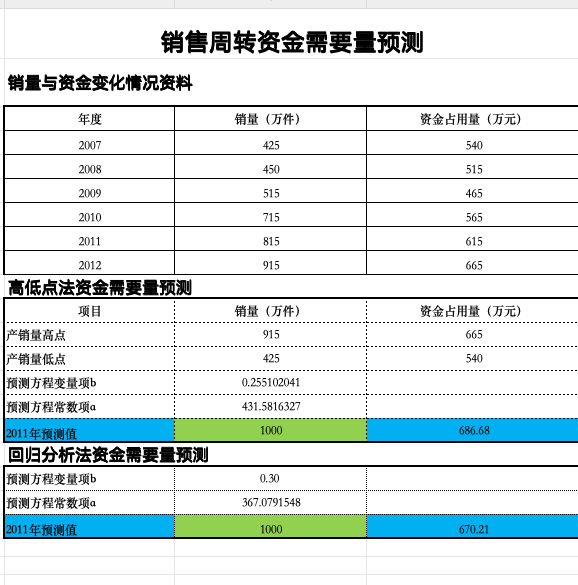 销售周转资金需要量预测

销量与资金变化情况资料

| 年度 | 销量（万件） | 资金占用量（万元） |
|---|---|---|
| 2007 | 425 | 540 |
| 2008 | 450 | 515 |
| 2009 | 515 | 465 |
| 2010 | 715 | 565 |
| 2011 | 815 | 615 |
| 2012 | 915 | 665 |

高低点法资金需要量预测

| 项目 | 销量（万件） | 资金占用量（万元） |
|---|---|---|
| 产销量高点 | 915 | 665 |
| 产销量低点 | 425 | 540 |
| 预测方程变量项b | 0.255102041 | |
| 预测方程常数项a | 431.5816327 | |
| 2011年预测值 | 1000 | 686.68 |

回归分析法资金需要量预测

| | | |
|---|---|---|
| 预测方程变量项b | 0.30 | |
| 预测方程常数项a | 367.0791548 | |
| 2011年预测值 | 1000 | 670.21 |